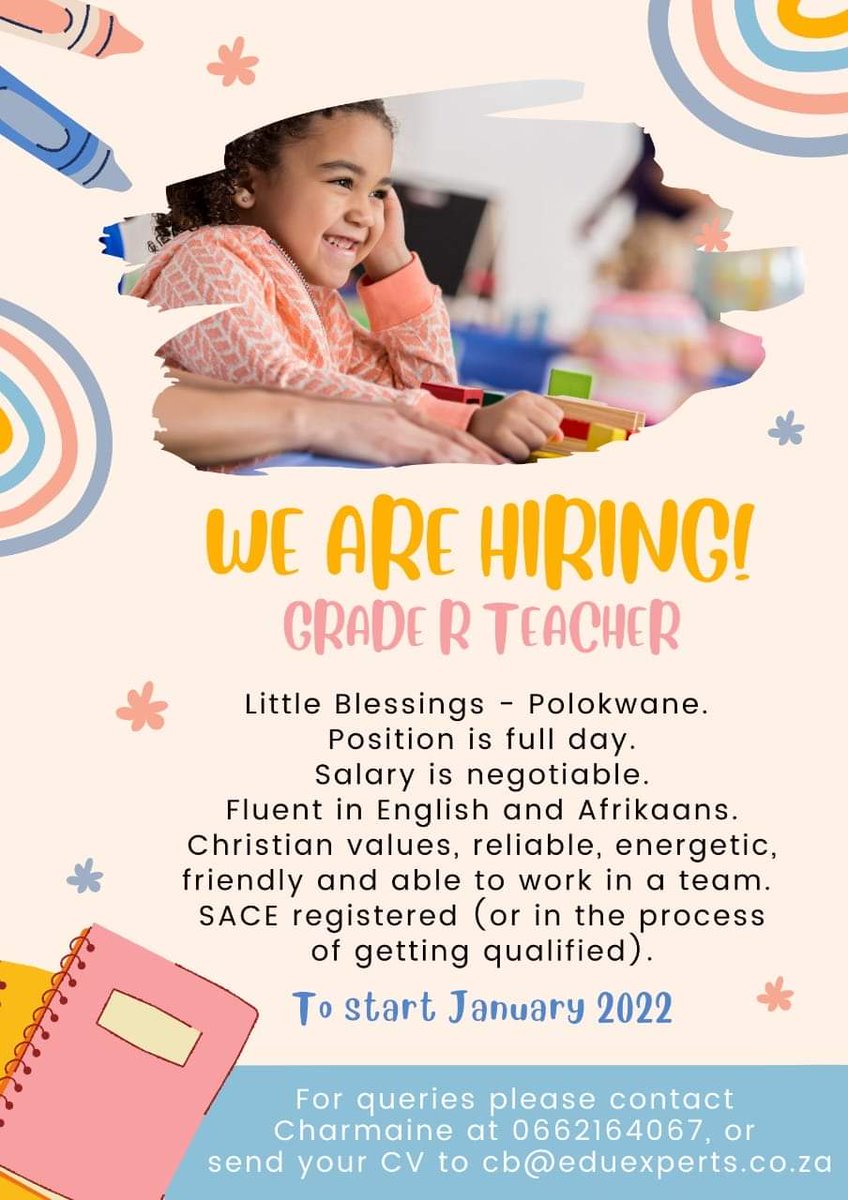 WE ARE HIRING!
GRADE R TEACHER

Little Blessings - Polokwane.
Position is full day.
Salary is negotiable.
Fluent in English and Afrikaans.
Christian values, reliable, energetic, friendly and able to work in a team.
SACE registered (or in the process of getting qualified).

To start January 2022

For queries please contact Charmaine at 0662164067, or send your CV to cb@eduexperts.co.za